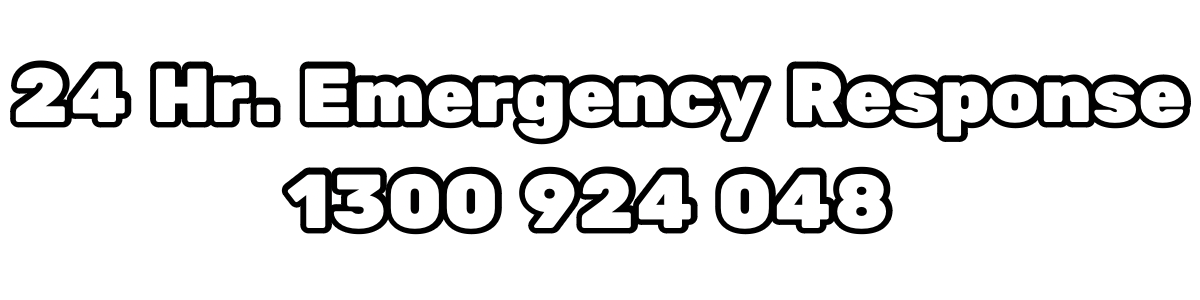 24 Hr. Emergency Response
1300 924 048